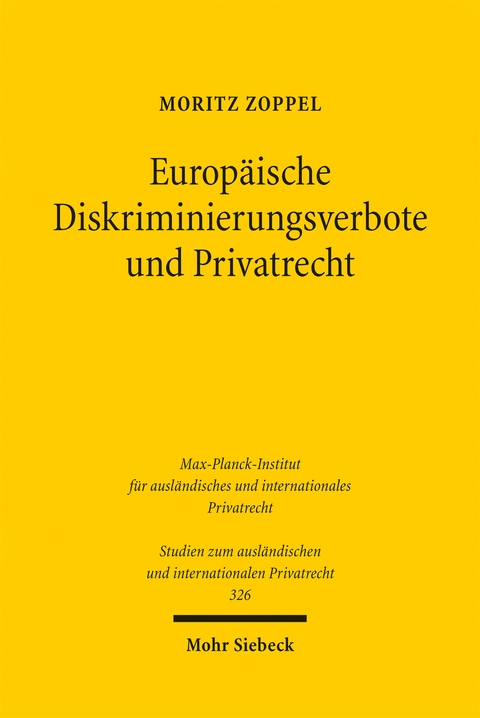 MORITZ ZOPPEL

Europäische Diskriminierungsverbote und Privatrecht

Max-Planck-Institut für ausländisches und internationales Privatrecht

Studien zum ausländischen und internationalen Privatrecht 326

Mohr Siebeck